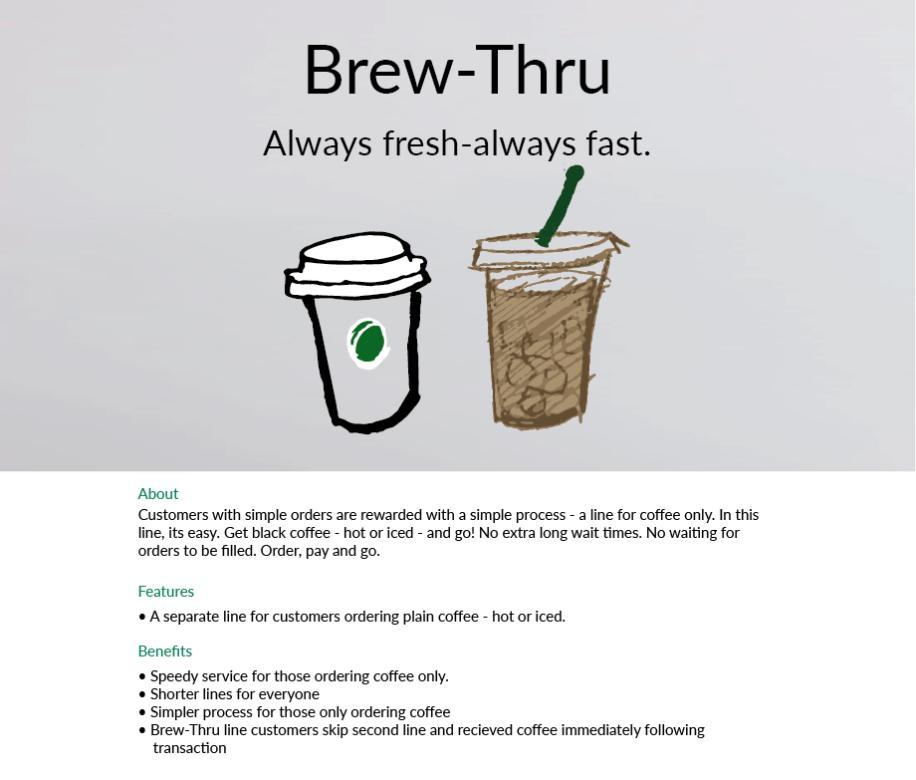 Brew-Thru

Always fresh-always fast.

About

Customers with simple orders are rewarded with a simple process - a line for coffee only. In this line, its easy. Get black coffee - hot or iced - and go! No extra long wait times. No waiting for orders to be filled. Order, pay and go.

Features

• A separate line for customers ordering plain coffee - hot or iced.

Benefits

• Speedy service for those ordering coffee only.
• Shorter lines for everyone
• Simpler process for those only ordering coffee
• Brew-Thru line customers skip second line and recieved coffee immediately following transaction